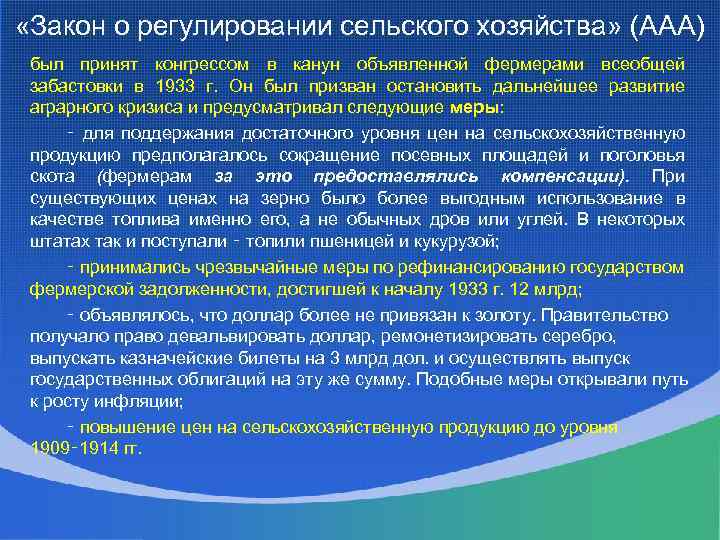 «Закон о регулировании сельского хозяйства» (ААА)

был принят конгрессом в канун объявленной фермерами всеобщей забастовки в 1933 г. Он был призван остановить дальнейшее развитие аграрного кризиса и предусматривал следующие меры:

- для поддержания достаточного уровня цен на сельскохозяйственную продукцию предполагалось сокращение посевных площадей и поголовья скота (фермерам за это предоставлялись компенсации). При существующих ценах на зерно было более выгодным использование в качестве топлива именно его, а не обычных дров или углей. В некоторых штатах так и поступали - топили пшеницей и кукурузой;

- принимались чрезвычайные меры по рефинансированию государством фермерской задолженности, достигшей к началу 1933 г. 12 млрд;

- объявлялось, что доллар более не привязан к золоту. Правительство получало право девальвировать доллар, ремонетизировать серебро, выпускать казначейские билеты на 3 млрд дол. и осуществлять выпуск государственных облигаций на эту же сумму. Подобные меры открывали путь к росту инфляции;

- повышение цен на сельскохозяйственную продукцию до уровня 1909-1914 гг.